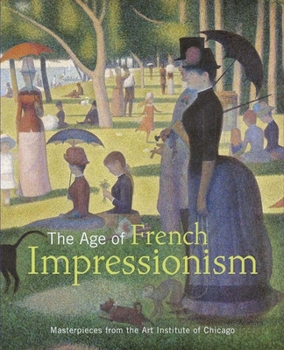 The Age of French Impressionism

Masterpieces from the Art Institute of Chicago